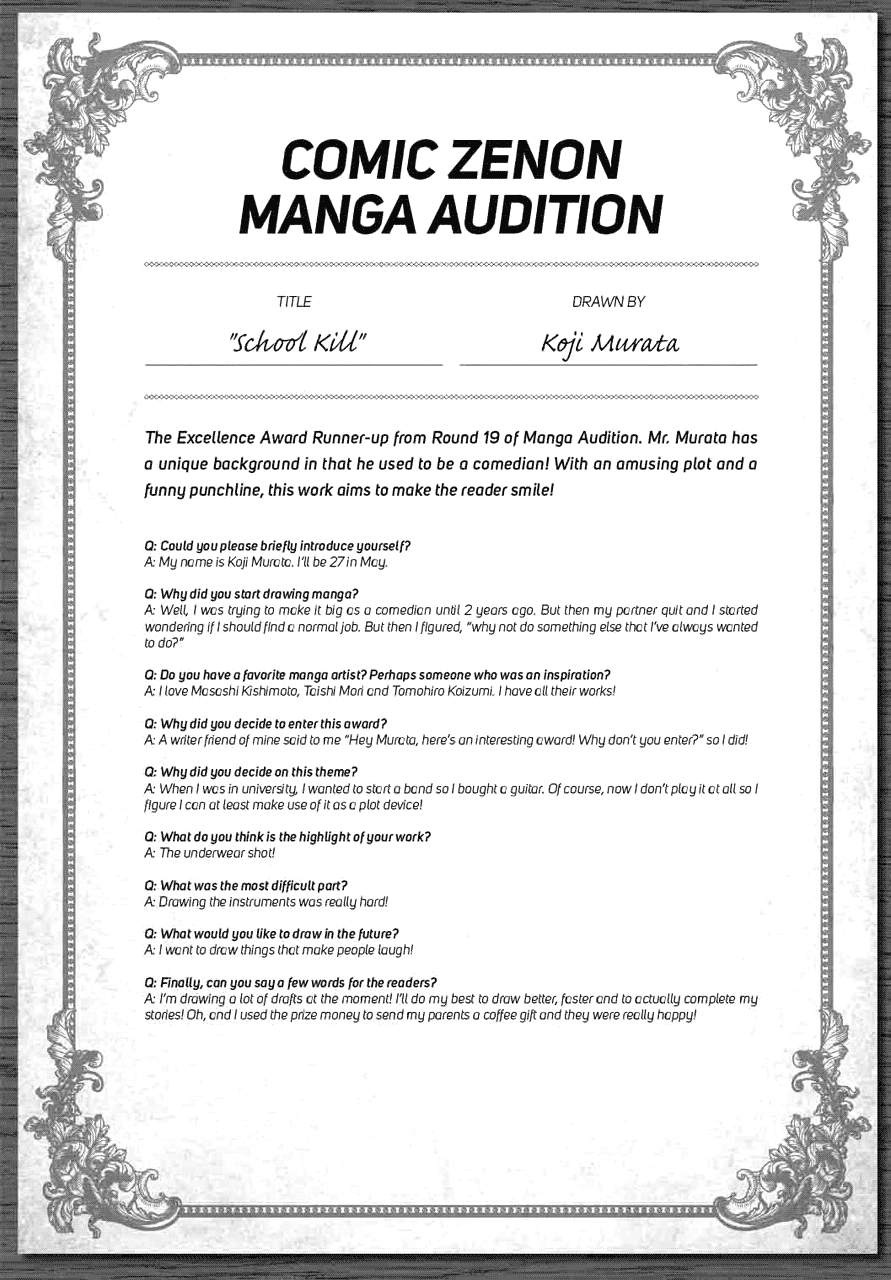 COMIC ZENON MANGA AUDITION

TITLE

"School Kill"

DRAWN BY

Koji Murata

The Excellence Award Runner-up from Round 19 of Manga Audition. Mr. Murata has a unique background in that he used to be a comedian! With an amusing plot and a funny punchline, this work aims to make the reader smile!

Q: Could you please briefly introduce yourself?
A: My name is Koji Murata. I'll be 27 in May.

Q: Why did you start drawing manga?
A: Well, I was trying to make it big as a comedian until 2 years ago. But then my partner quit and I started wondering if I should find a normal job. But then I figured, "why not do something else that I've always wanted to do?"

Q: Do you have a favorite manga artist? Perhaps someone who was an inspiration?
A: I love Masashi Kishimoto, Taishi Mori and Tomohiro Koizumi. I have all their works!

Q: Why did you decide to enter this award?
A: A writer friend of mine said to me "Hey Murata, here's an interesting award! Why don't you enter?" so I did!

Q: Why did you decide on this theme?
A: When I was in university, I wanted to start a band so I bought a guitar. Of course, now I don't play it at all so I figure I can at least make use of it as a plot device!

Q: What do you think is the highlight of your work?
A: The underwear shot!

Q: What was the most difficult part?
A: Drawing the instruments was really hard!

Q: What would you like to draw in the future?
A: I want to draw things that make people laugh!

Q: Finally, can you say a few words for the readers?
A: I'm drawing a lot of drafts at the moment! I'll do my best to draw better, faster and to actually complete my stories! Oh, and I used the prize money to send my parents a coffee gift and they were really happy!